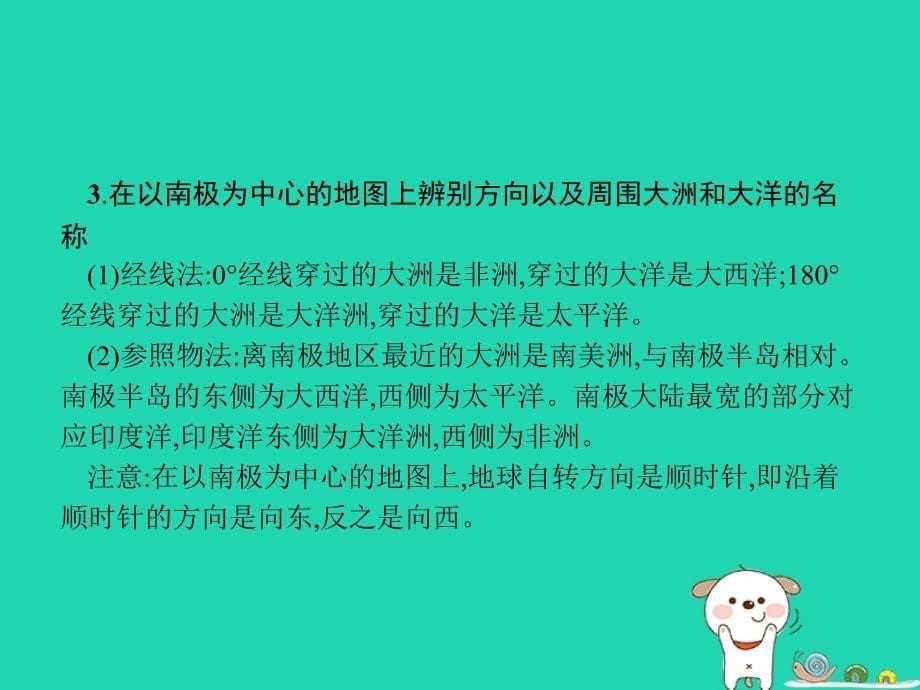 3.在以南极为中心的地图上辨别方向以及周围大洲和大洋的名称

(1)经线法:0°经线穿过的大洲是非洲,穿过的大洋是大西洋;180°经线穿过的大洲是大洋洲,穿过的大洋是太平洋。

(2)参照物法:离南极地区最近的大洲是南美洲,与南极半岛相对。南极半岛的东侧为大西洋,西侧为太平洋。南极大陆最宽的部分对应印度洋,印度洋东侧为大洋洲,西侧为非洲。

注意:在以南极为中心的地图上,地球自转方向是顺时针,即沿着顺时针的方向是向东,反之是向西。